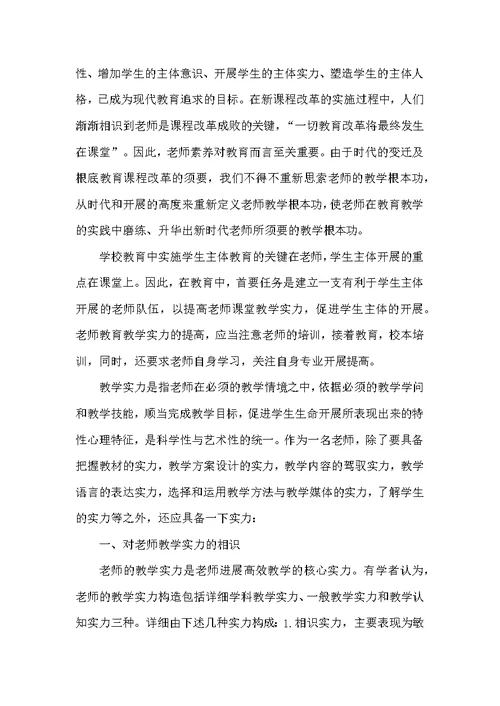 性、增加学生的主体意识、开展学生的主体实力、塑造学生的主体人格，已成为现代教育追求的目标。在新课程改革的实施过程中，人们渐渐相识到老师是课程改革成败的关键，“一切教育改革将最终发生在课堂”。因此，老师素养对教育而言至关重要。由于时代的变迁及根底教育课程改革的须要，我们不得不重新思索老师的教学根本功，从时代和开展的高度来重新定义老师教学根本功，使老师在教育教学的实践中磨练、升华出新时代老师所须要的教学根本功。

学校教育中实施学生主体教育的关键在老师，学生主体开展的重点在课堂上。因此，在教育中，首要任务是建立一支有利于学生主体开展的老师队伍，以提高老师课堂教学实力，促进学生主体的开展。老师教育教学实力的提高，应当注意老师的培训，接着教育，校本培训，同时，还要求老师自身学习，关注自身专业开展提高。

教学实力是指老师在必须的教学情境之中，依据必须的教学学问和教学技能，顺当完成教学目标，促进学生生命开展所表现出来的特性心理特征，是科学性与艺术性的统一。作为一名老师，除了要具备把握教材的实力，教学方案设计的实力，教学内容的驾驭实力，教学语言的表达实力，选择和运用教学方法与教学媒体的实力，了解学生的实力等之外，还应具备一下实力：

一、对老师教学实力的相识

老师的教学实力是老师进展高效教学的核心实力。有学者认为，老师的教学实力构造包括详细学科教学实力、一般教学实力和教学认知实力三种。详细由下述几种实力构成：1.相识实力，主要表现为敏